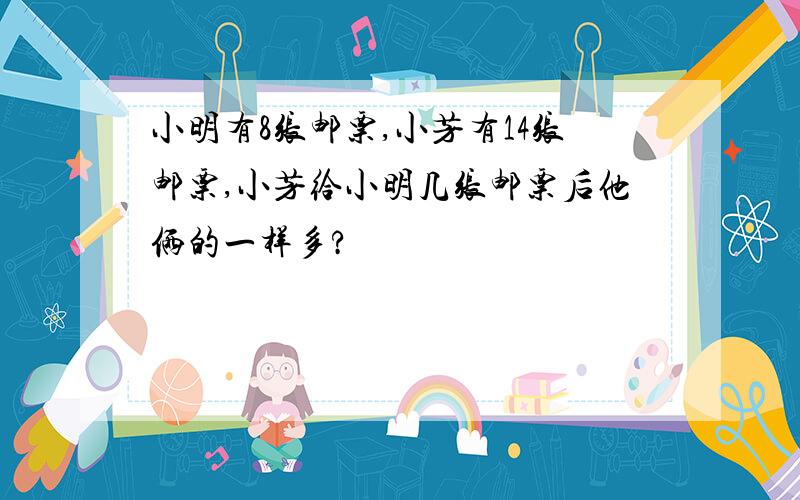 小明有8张邮票,小芳有14张邮票,小芳给小明几张邮票后他俩的一样多?